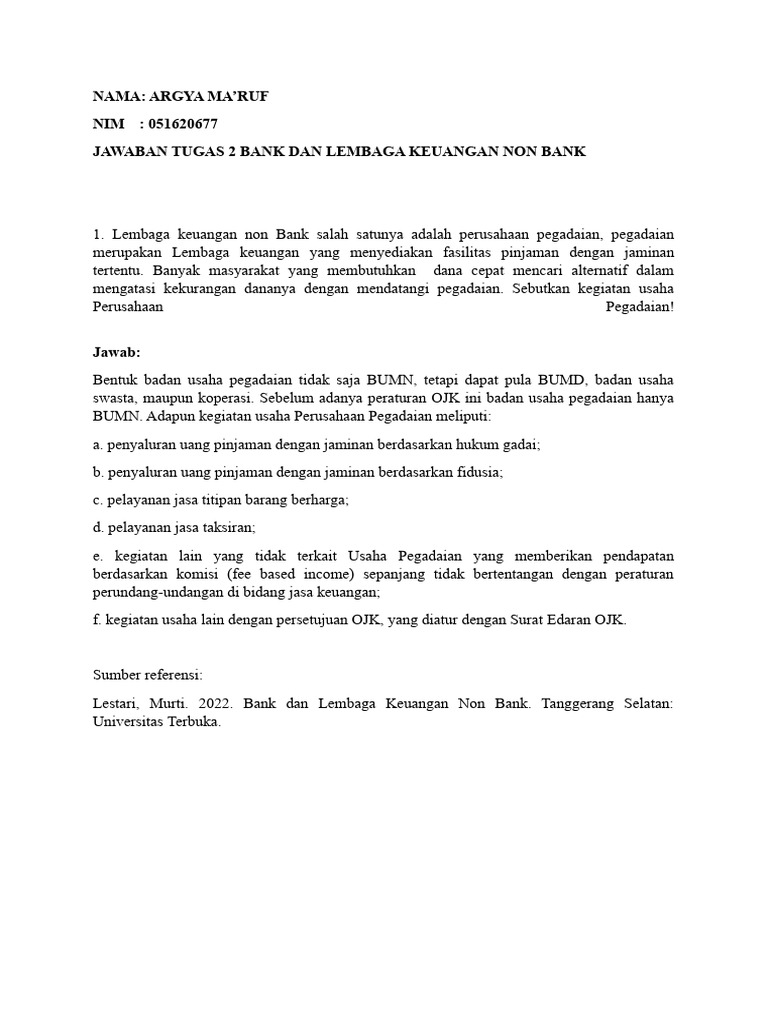 NAMA: ARGYA MA'RUF

NIM : 051620677

JAWABAN TUGAS 2 BANK DAN LEMBAGA KEUANGAN NON BANK

1. Lembaga keuangan non Bank salah satunya adalah perusahaan pegadaian, pegadaian merupakan Lembaga keuangan yang menyediakan fasilitas pinjaman dengan jaminan tertentu. Banyak masyarakat yang membutuhkan dana cepat mencari alternatif dalam mengatasi kekurangan dananya dengan mendatangi pegadaian. Sebutkan kegiatan usaha Perusahaan Pegadaian!

Jawab:

Bentuk badan usaha pegadaian tidak saja BUMN, tetapi dapat pula BUMD, badan usaha swasta, maupun koperasi. Sebelum adanya peraturan OJK ini badan usaha pegadaian hanya BUMN. Adapun kegiatan usaha Perusahaan Pegadaian meliputi:

a. penyaluran uang pinjaman dengan jaminan berdasarkan hukum gadai;

b. penyaluran uang pinjaman dengan jaminan berdasarkan fidusia;

c. pelayanan jasa titipan barang berharga;

d. pelayanan jasa taksiran;

e. kegiatan lain yang tidak terkait Usaha Pegadaian yang memberikan pendapatan berdasarkan komisi (fee based income) sepanjang tidak bertentangan dengan peraturan perundang-undangan di bidang jasa keuangan;

f. kegiatan usaha lain dengan persetujuan OJK, yang diatur dengan Surat Edaran OJK.

Sumber referensi:

Lestari, Murti. 2022. Bank dan Lembaga Keuangan Non Bank. Tanggerang Selatan: Universitas Terbuka.